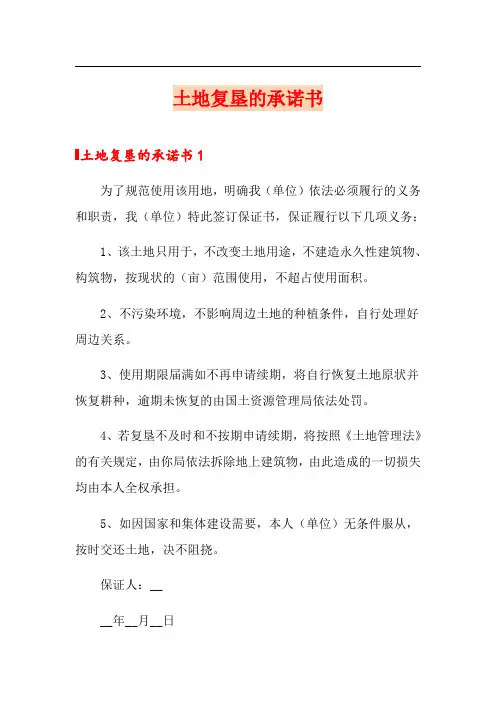 土地复垦的承诺书

土地复垦的承诺书1

为了规范使用该用地，明确我（单位）依法必须履行的义务和职责，我（单位）特此签订保证书，保证履行以下几项义务：

1、该土地只用于，不改变土地用途，不建造永久性建筑物、构筑物，按现状的（亩）范围使用，不超占使用面积。

2、不污染环境，不影响周边土地的种植条件，自行处理好周边关系。

3、使用期限届满如不再申请续期，将自行恢复土地原状并恢复耕种，逾期未恢复的由国土资源管理局依法处罚。

4、若复垦不及时和不按期申请续期，将按照《土地管理法》的有关规定，由你局依法拆除地上建筑物，由此造成的一切损失均由本人全权承担。

5、如因国家和集体建设需要，本人（单位）无条件服从，按时交还土地，决不阻挠。

保证人：__

__年__月__日